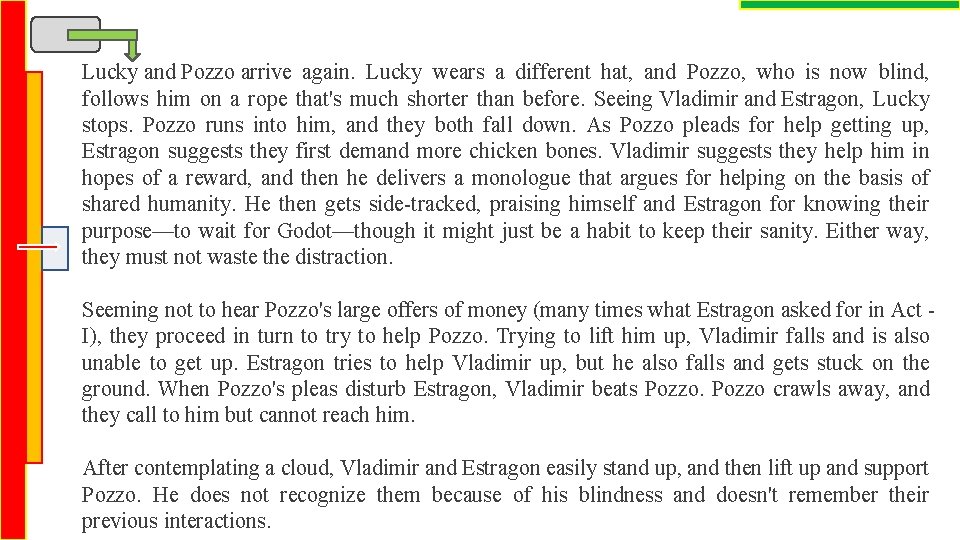 Lucky and Pozzo arrive again. Lucky wears a different hat, and Pozzo, who is now blind, follows him on a rope that's much shorter than before. Seeing Vladimir and Estragon, Lucky stops. Pozzo runs into him, and they both fall down. As Pozzo pleads for help getting up, Estragon suggests they first demand more chicken bones. Vladimir suggests they help him in hopes of a reward, and then he delivers a monologue that argues for helping on the basis of shared humanity. He then gets side-tracked, praising himself and Estragon for knowing their purpose—to wait for Godot—though it might just be a habit to keep their sanity. Either way, they must not waste the distraction.

Seeming not to hear Pozzo's large offers of money (many times what Estragon asked for in Act - I), they proceed in turn to try to help Pozzo. Trying to lift him up, Vladimir falls and is also unable to get up. Estragon tries to help Vladimir up, but he also falls and gets stuck on the ground. When Pozzo's pleas disturb Estragon, Vladimir beats Pozzo. Pozzo crawls away, and they call to him but cannot reach him.

After contemplating a cloud, Vladimir and Estragon easily stand up, and then lift up and support Pozzo. He does not recognize them because of his blindness and doesn't remember their previous interactions.